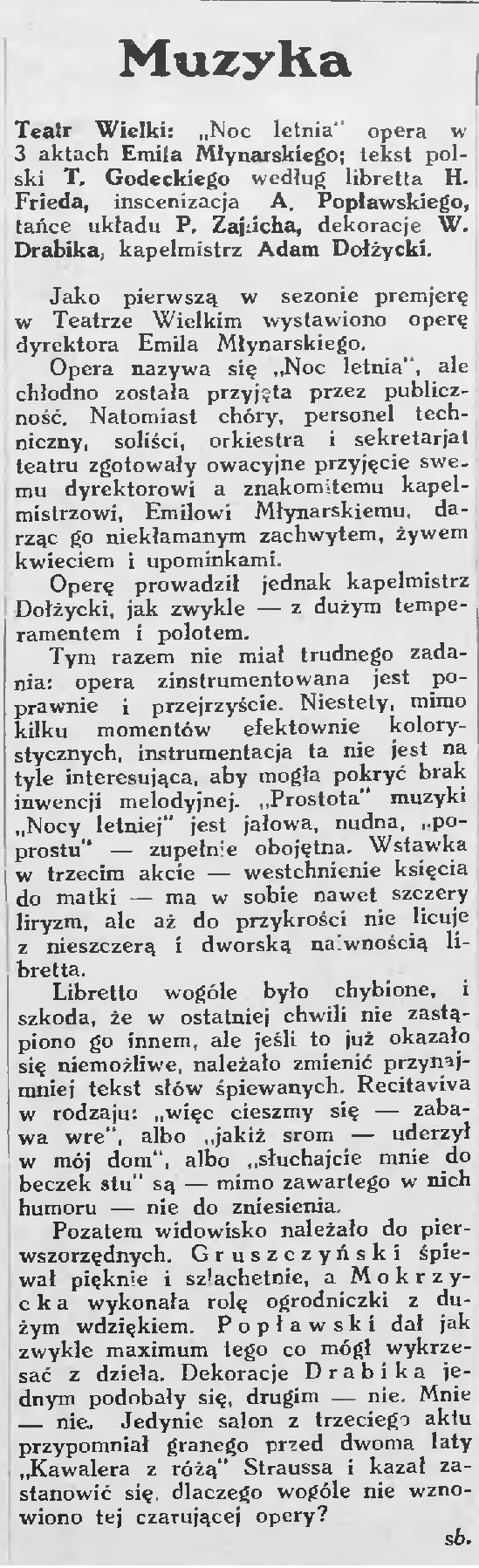 Muzyka

Teatr Wielki: „Noc letnia" opera w 3 aktach Emila Młynarskiego; tekst polski T. Godeckiego według libretta H. Frieda, inscenizacja A. Popławskiego, tańce układu P. Zajlicha, dekoracje W. Drabika, kapelmistrz Adam Dołżycki.

Jako pierwszą w sezonie premjerę w Teatrze Wielkim wystawiono operę dyrektora Emila Młynarskiego.

Opera nazywa się „Noc letnia", ale chłodno została przyjęta przez publiczność. Natomiast chóry, personel techniczny, soliści, orkiestra i sekretarjat teatru zgotowały owacyjne przyjęcie swemu dyrektorowi a znakomitemu kapelmistrzowi, Emilowi Młynarskiemu, darząc go niekłamanym zachwytem, żywem kwieciem i upominkami.

Operę prowadził jednak kapelmistrz Dołżycki, jak zwykle — z dużym temperamentem i polotem.

Tym razem nie miał trudnego zadania: opera zinstrumentowana jest poprawnie i przejrzyście. Niestety, mimo kilku momentów efektownie kolorystycznych, instrumentacja ta nie jest na tyle interesująca, aby mogła pokryć brak inwencji melodyjnej. „Prostota" muzyki „Nocy letniej" jest jałowa, nudna, „poprostu" — zupełnie obojętna. Wstawka w trzecim akcie — westchnienie księcia do matki — ma w sobie nawet szczery liryzm, ale aż do przykrości nie licuje z nieszczerą i dworską naiwnością libretta.

Libretto wogóle było chybione, i szkoda, że w ostatniej chwili nie zastąpiono go innem, ale jeśli to już okazało się niemożliwe, należało zmienić przynajmniej tekst słów śpiewanych. Recitativa w rodzaju: „więc cieszmy się — zabawa wre", albo „jakiż srom — uderzył w mój dom", albo „słuchajcie mnie do beczek stu" są — mimo zawartego w nich humoru — nie do zniesienia.

Pozatem widowisko należało do pierwszorzędnych. Gruszczyński śpiewał pięknie i szlachetnie, a Mokrzycka wykonała rolę ogrodniczki z dużym wdziękiem. Popławski dał jak zwykle maximum tego co mógł wykrzesać z dzieła. Dekoracje Drabika jednym podobały się, drugim — nie. Mnie — nie. Jedynie salon z trzeciego aktu przypomniał granego przed dwoma laty „Kawalera z różą" Straussa i kazał zastanowić się, dlaczego wogóle nie wznowiono tej czarującej opery?

sb.